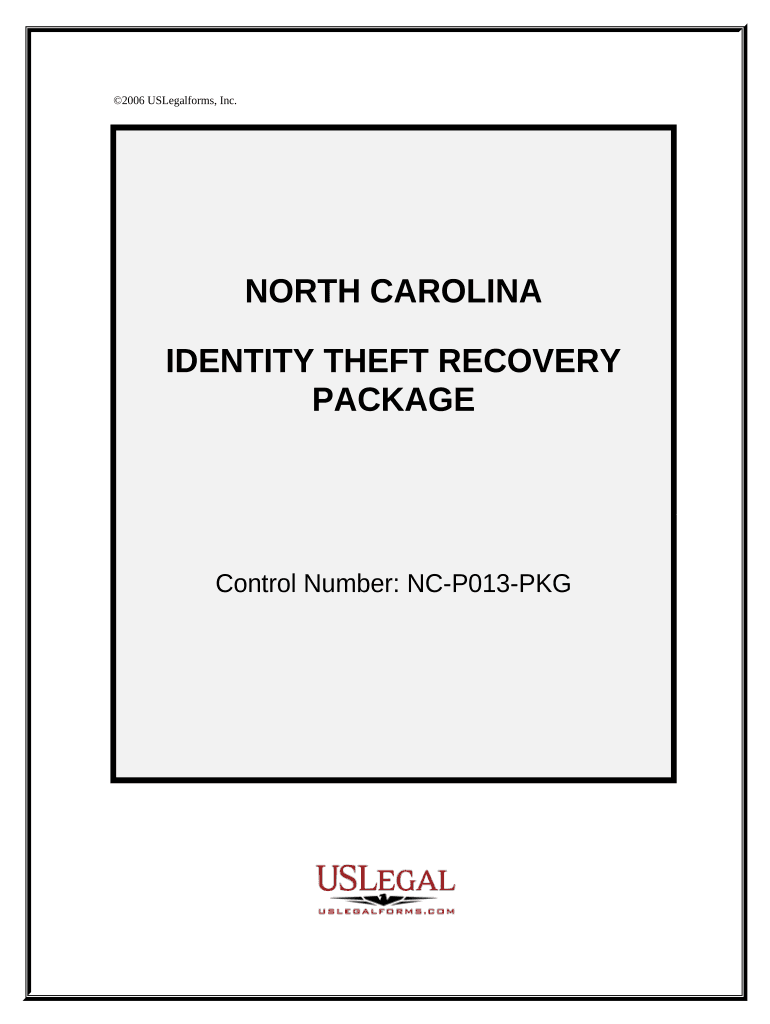 ©2006 USLegalforms, Inc.

NORTH CAROLINA

IDENTITY THEFT RECOVERY PACKAGE

Control Number: NC-P013-PKG

USLEGAL
USLEGALFORMS.COM